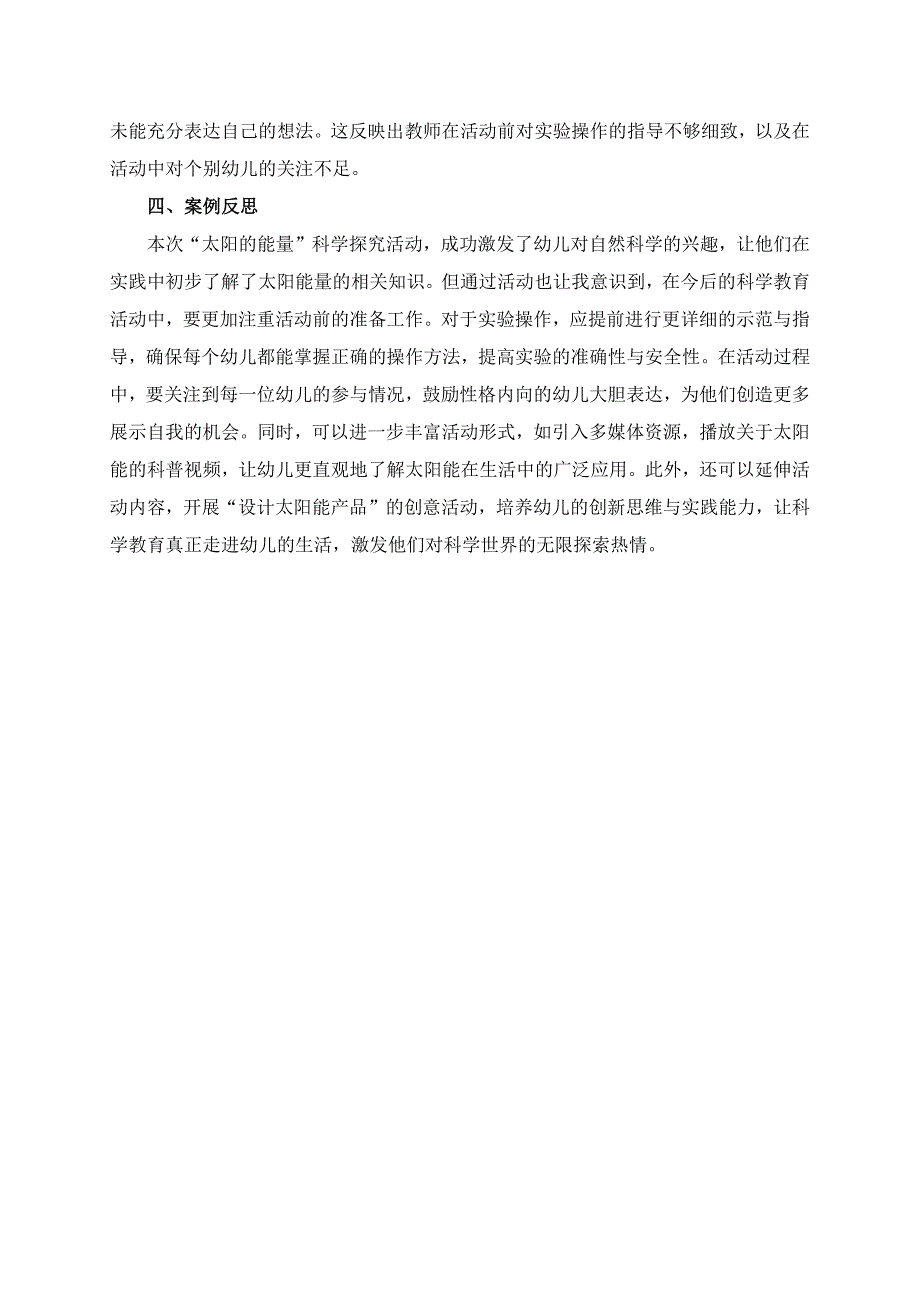 未能充分表达自己的想法。这反映出教师在活动前对实验操作的指导不够细致，以及在活动中对个别幼儿的关注不足。

四、案例反思

本次“太阳的能量”科学探究活动，成功激发了幼儿对自然科学的兴趣，让他们在实践中初步了解了太阳能量的相关知识。但通过活动也让我意识到，在今后的科学教育活动中，要更加注重活动前的准备工作。对于实验操作，应提前进行更详细的示范与指导，确保每个幼儿都能掌握正确的操作方法，提高实验的准确性与安全性。在活动过程中，要关注到每一位幼儿的参与情况，鼓励性格内向的幼儿大胆表达，为他们创造更多展示自我的机会。同时，可以进一步丰富活动形式，如引入多媒体资源，播放关于太阳能的科普视频，让幼儿更直观地了解太阳能在生活中的广泛应用。此外，还可以延伸活动内容，开展“设计太阳能产品”的创意活动，培养幼儿的创新思维与实践能力，让科学教育真正走进幼儿的生活，激发他们对科学世界的无限探索热情。